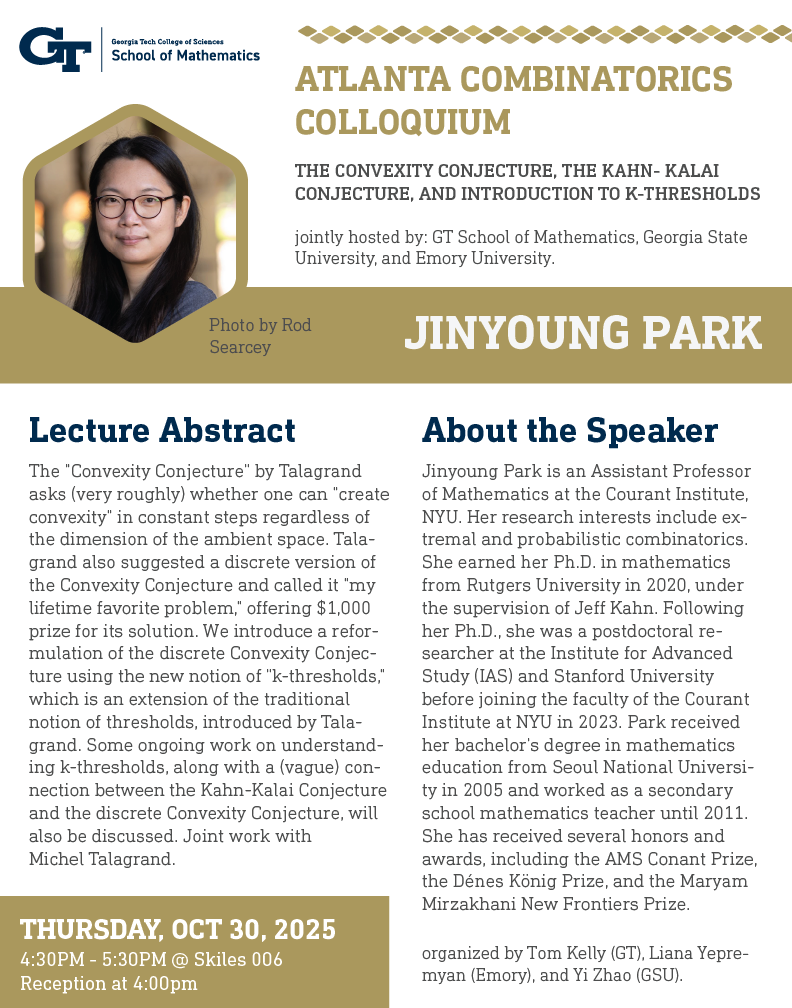 GT Georgia Tech College of Sciences
School of Mathematics

ATLANTA COMBINATORICS COLLOQUIUM

THE CONVEXITY CONJECTURE, THE KAHN- KALAI CONJECTURE, AND INTRODUCTION TO K-THRESHOLDS

jointly hosted by: GT School of Mathematics, Georgia State University, and Emory University.

Photo by Rod Searcey

JINYOUNG PARK

Lecture Abstract

The "Convexity Conjecture" by Talagrand asks (very roughly) whether one can "create convexity" in constant steps regardless of the dimension of the ambient space. Talagrand also suggested a discrete version of the Convexity Conjecture and called it "my lifetime favorite problem," offering $1,000 prize for its solution. We introduce a reformulation of the discrete Convexity Conjecture using the new notion of "k-thresholds," which is an extension of the traditional notion of thresholds, introduced by Talagrand. Some ongoing work on understanding k-thresholds, along with a (vague) connection between the Kahn-Kalai Conjecture and the discrete Convexity Conjecture, will also be discussed. Joint work with Michel Talagrand.

THURSDAY, OCT 30, 2025
4:30PM - 5:30PM @ Skiles 006
Reception at 4:00pm

About the Speaker

Jinyoung Park is an Assistant Professor of Mathematics at the Courant Institute, NYU. Her research interests include extremal and probabilistic combinatorics. She earned her Ph.D. in mathematics from Rutgers University in 2020, under the supervision of Jeff Kahn. Following her Ph.D., she was a postdoctoral researcher at the Institute for Advanced Study (IAS) and Stanford University before joining the faculty of the Courant Institute at NYU in 2023. Park received her bachelor's degree in mathematics education from Seoul National University in 2005 and worked as a secondary school mathematics teacher until 2011. She has received several honors and awards, including the AMS Conant Prize, the Dénes König Prize, and the Maryam Mirzakhani New Frontiers Prize.

organized by Tom Kelly (GT), Liana Yepremyan (Emory), and Yi Zhao (GSU).